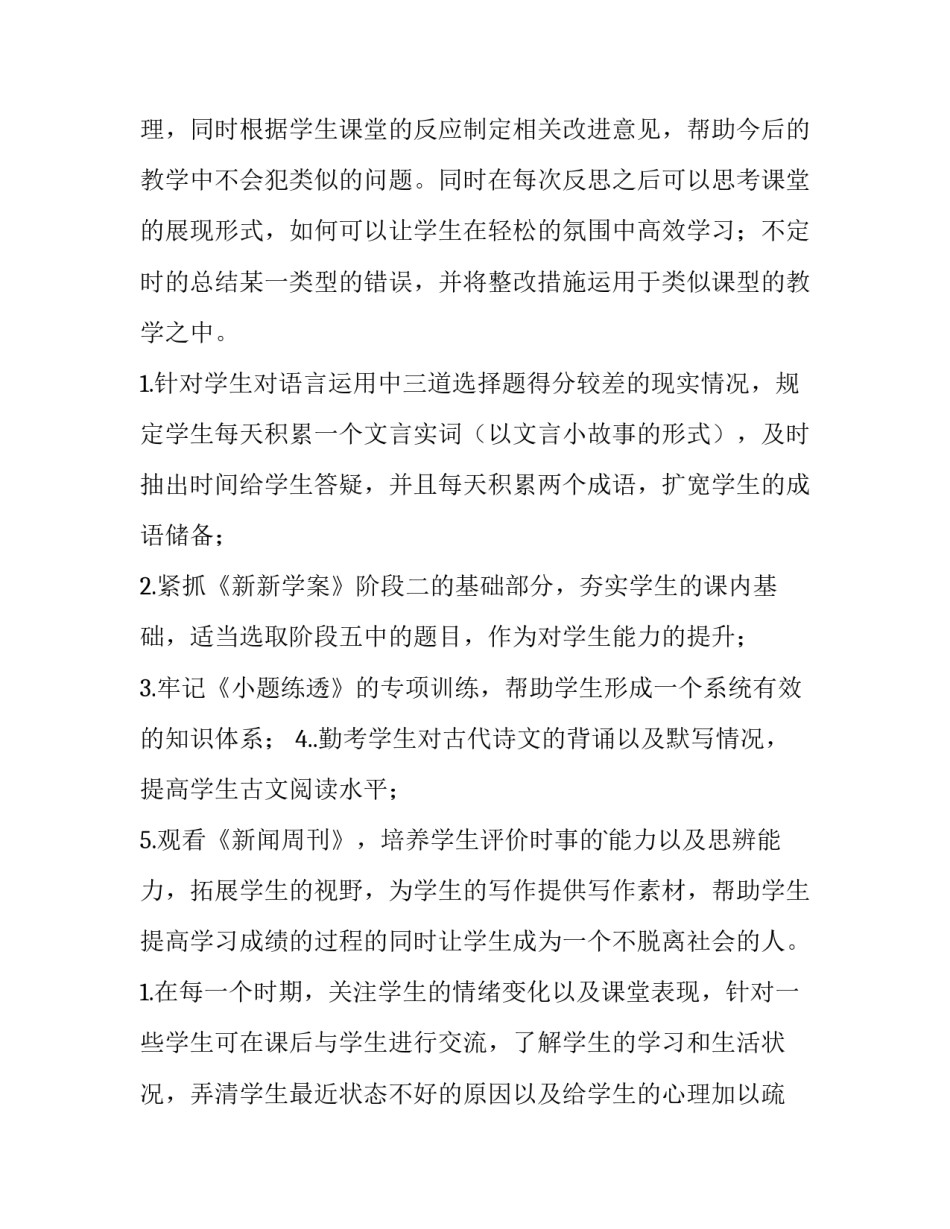 理，同时根据学生课堂的反应制定相关改进意见，帮助今后的教学中不会犯类似的问题。同时在每次反思之后可以思考课堂的展现形式，如何可以让学生在轻松的氛围中高效学习；不定时的总结某一类型的错误，并将整改措施运用于类似课型的教学之中。

1.针对学生对语言运用中三道选择题得分较差的现实情况，规定学生每天积累一个文言实词（以文言小故事的形式），及时抽出时间给学生答疑，并且每天积累两个成语，扩宽学生的成语储备；

2.紧抓《新新学案》阶段二的基础部分，夯实学生的课内基础，适当选取阶段五中的题目，作为对学生能力的提升；

3.牢记《小题练透》的专项训练，帮助学生形成一个系统有效的知识体系； 4..勤考学生对古代诗文的背诵以及默写情况，提高学生古文阅读水平；

5.观看《新闻周刊》，培养学生评价时事的能力以及思辨能力，拓展学生的视野，为学生的写作提供写作素材，帮助学生提高学习成绩的过程的同时让学生成为一个不脱离社会的人。

1.在每一个时期，关注学生的情绪变化以及课堂表现，针对一些学生可在课后与学生进行交流，了解学生的学习和生活状况，弄清学生最近状态不好的原因以及给学生的心理加以疏